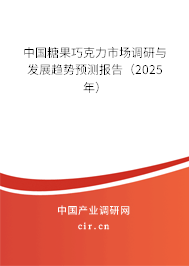 中国糖果巧克力市场调研与发展趋势预测报告（2025年）

中国产业调研网
cir.cn